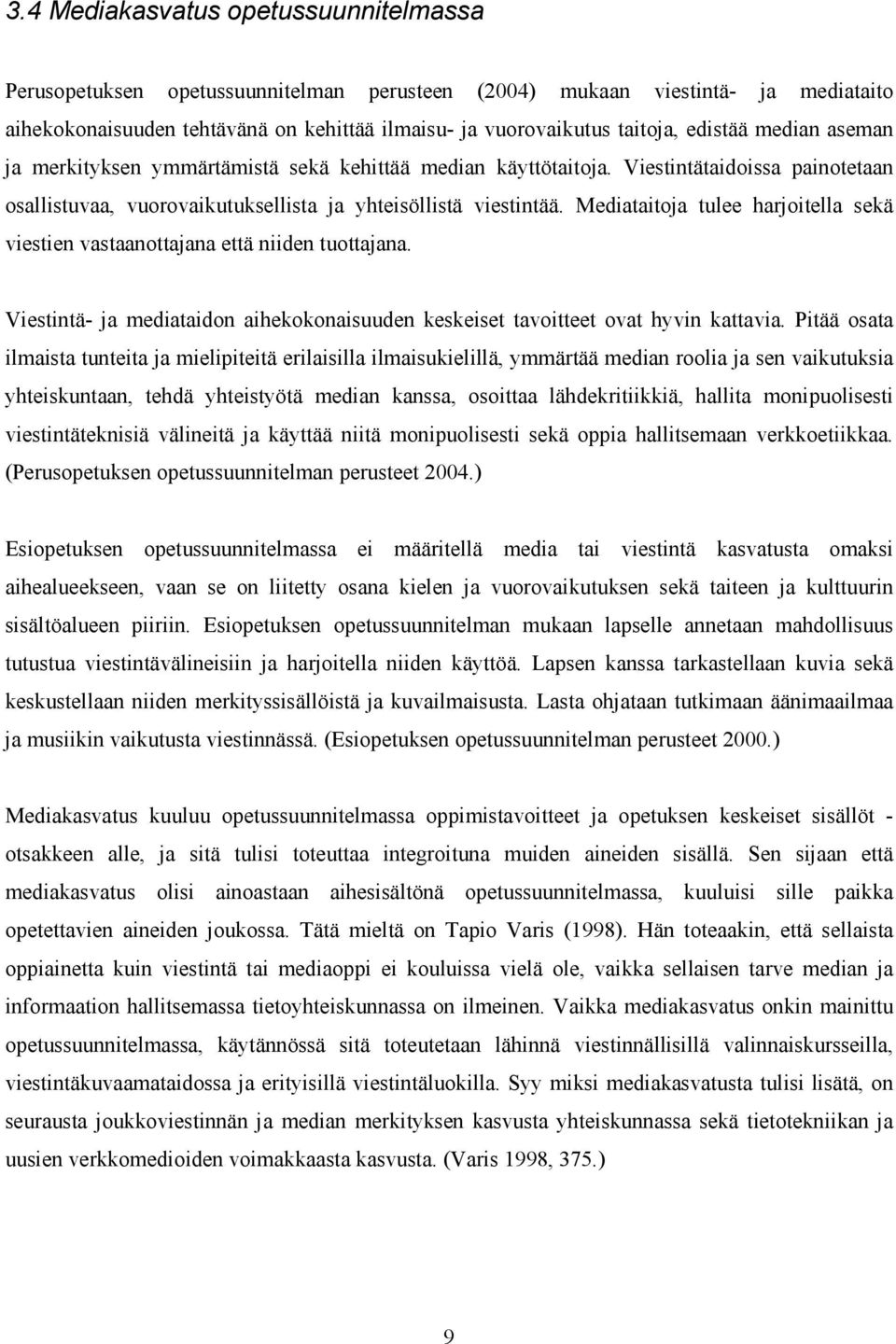 3.4 Mediakasvatus opetussuunnitelmassa

Perusopetuksen opetussuunnitelman perusteen (2004) mukaan viestintä- ja mediataito aihekokonaisuuden tehtävänä on kehittää ilmaisu- ja vuorovaikutus taitoja, edistää median aseman ja merkityksen ymmärtämistä sekä kehittää median käyttötaitoja. Viestintätaidoissa painotetaan osallistuvaa, vuorovaikutuksellista ja yhteisöllistä viestintää. Mediataitoja tulee harjoitella sekä viestien vastaanottajana että niiden tuottajana.

Viestintä- ja mediataidon aihekokonaisuuden keskeiset tavoitteet ovat hyvin kattavia. Pitää osata ilmaista tunteita ja mielipiteitä erilaisilla ilmaisukielillä, ymmärtää median roolia ja sen vaikutuksia yhteiskuntaan, tehdä yhteistyötä median kanssa, osoittaa lähdekritiikkiä, hallita monipuolisesti viestintäteknisiä välineitä ja käyttää niitä monipuolisesti sekä oppia hallitsemaan verkkoetiikkaa. (Perusopetuksen opetussuunnitelman perusteet 2004.)

Esiopetuksen opetussuunnitelmassa ei määritellä media tai viestintä kasvatusta omaksi aihealueekseen, vaan se on liitetty osana kielen ja vuorovaikutuksen sekä taiteen ja kulttuurin sisältöalueen piiriin. Esiopetuksen opetussuunnitelman mukaan lapselle annetaan mahdollisuus tutustua viestintävälineisiin ja harjoitella niiden käyttöä. Lapsen kanssa tarkastellaan kuvia sekä keskustellaan niiden merkityssisällöistä ja kuvailmaisusta. Lasta ohjataan tutkimaan äänimaailmaa ja musiikin vaikutusta viestinnässä. (Esiopetuksen opetussuunnitelman perusteet 2000.)

Mediakasvatus kuuluu opetussuunnitelmassa oppimistavoitteet ja opetuksen keskeiset sisällöt - otsakkeen alle, ja sitä tulisi toteuttaa integroituna muiden aineiden sisällä. Sen sijaan että mediakasvatus olisi ainoastaan aihesisältönä opetussuunnitelmassa, kuuluisi sille paikka opetettavien aineiden joukossa. Tätä mieltä on Tapio Varis (1998). Hän toteaakin, että sellaista oppiainetta kuin viestintä tai mediaoppi ei kouluissa vielä ole, vaikka sellaisen tarve median ja informaation hallitsemassa tietoyhteiskunnassa on ilmeinen. Vaikka mediakasvatus onkin mainittu opetussuunnitelmassa, käytännössä sitä toteutetaan lähinnä viestinnällisillä valinnaiskursseilla, viestintäkuvaamataidossa ja erityisillä viestintäluokilla. Syy miksi mediakasvatusta tulisi lisätä, on seurausta joukkoviestinnän ja median merkityksen kasvusta yhteiskunnassa sekä tietotekniikan ja uusien verkkomedioiden voimakkaasta kasvusta. (Varis 1998, 375.)

9